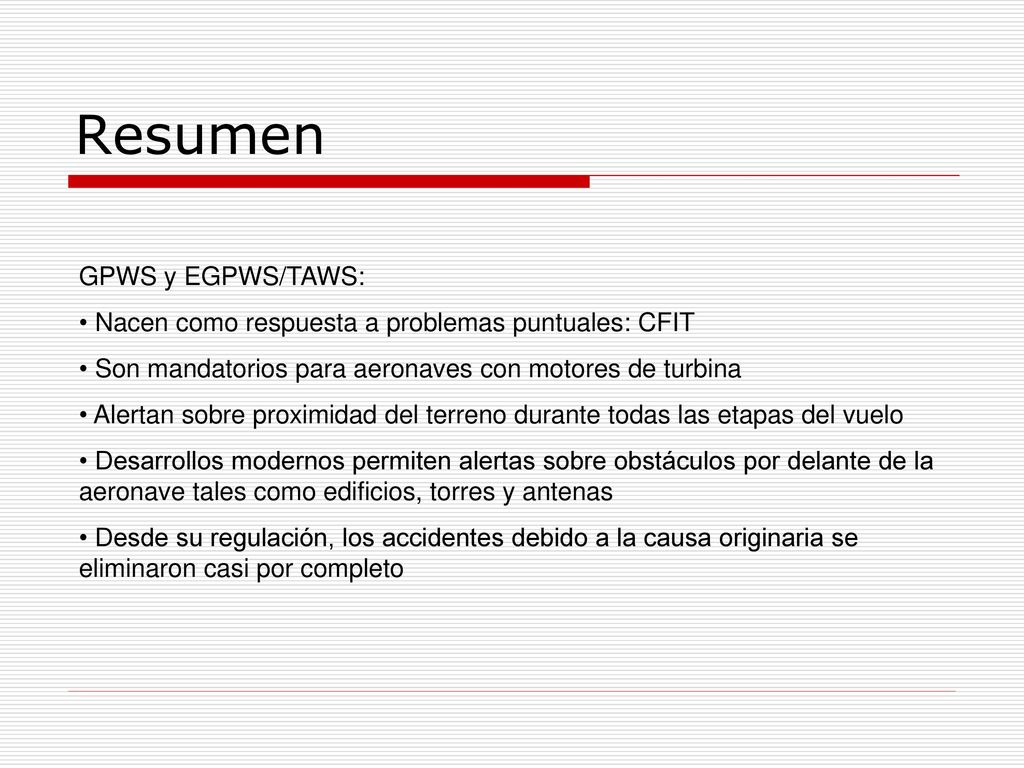 Resumen

GPWS y EGPWS/TAWS:

• Nacen como respuesta a problemas puntuales: CFIT

• Son mandatorios para aeronaves con motores de turbina

• Alertan sobre proximidad del terreno durante todas las etapas del vuelo

• Desarrollos modernos permiten alertas sobre obstáculos por delante de la aeronave tales como edificios, torres y antenas

• Desde su regulación, los accidentes debido a la causa originaria se eliminaron casi por completo